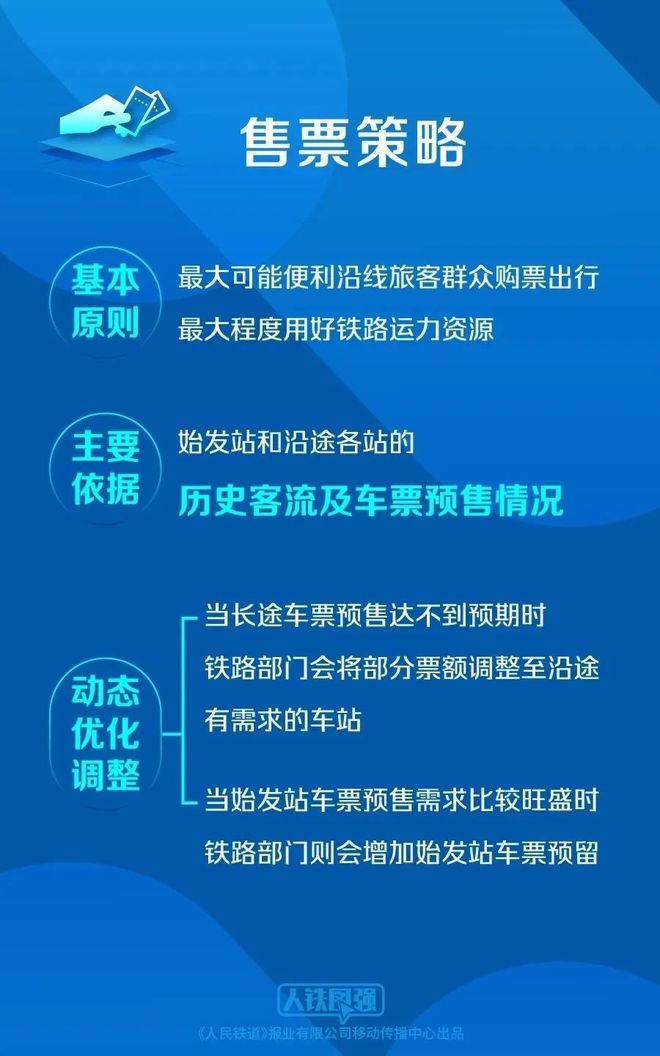 售票策略

基本原则

最大可能便利沿线旅客群众购票出行
最大程度用好铁路运力资源

主要依据

始发站和沿途各站的
历史客流及车票预售情况

动态优化调整

当长途车票预售达不到预期时
铁路部门会将部分票额调整至沿途有需求的车站

当始发站车票预售需求比较旺盛时
铁路部门则会增加始发站车票预留

人铁民强
《人民铁道》报业有限公司移动传播中心出品